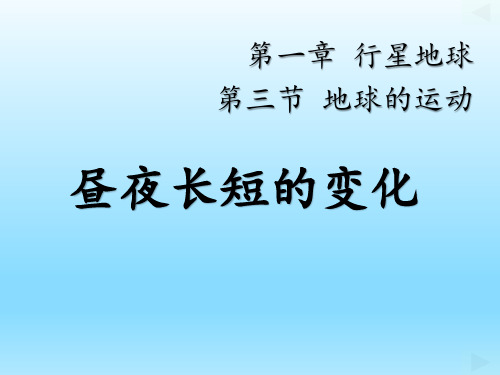 第一章 行星地球
第三节 地球的运动

昼夜长短的变化